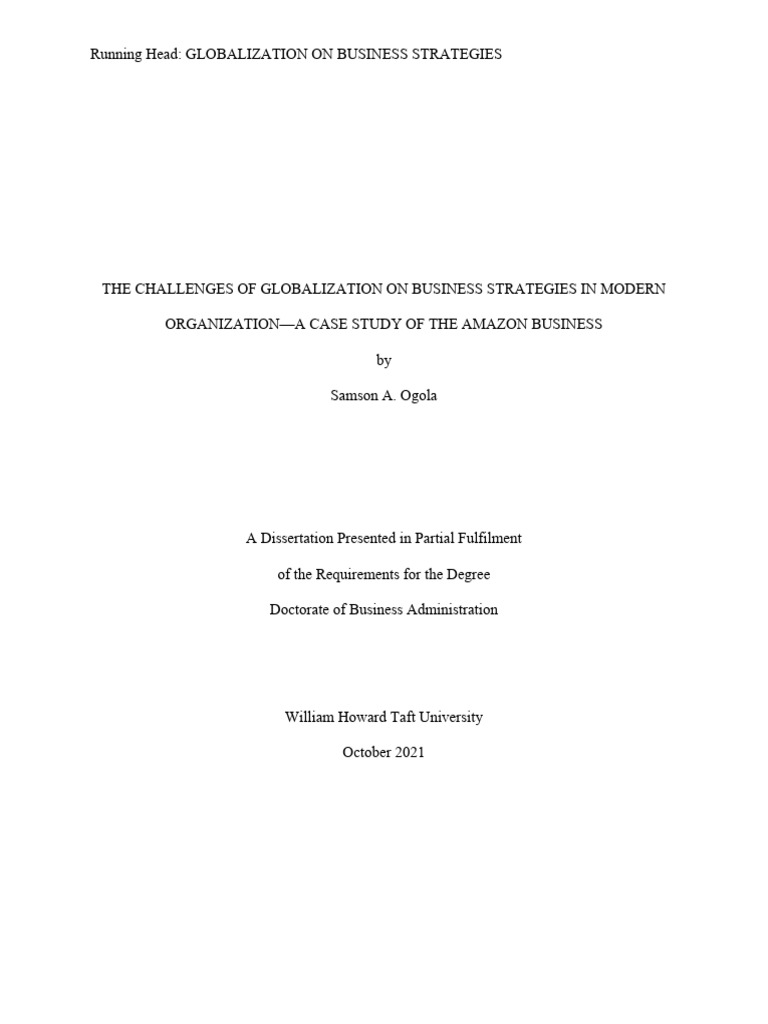 Running Head: GLOBALIZATION ON BUSINESS STRATEGIES

THE CHALLENGES OF GLOBALIZATION ON BUSINESS STRATEGIES IN MODERN ORGANIZATION—A CASE STUDY OF THE AMAZON BUSINESS

by

Samson A. Ogola

A Dissertation Presented in Partial Fulfilment

of the Requirements for the Degree

Doctorate of Business Administration

William Howard Taft University

October 2021